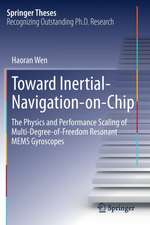 Springer Theses
Recognizing Outstanding Ph.D. Research

Haoran Wen

Toward Inertial-Navigation-on-Chip

The Physics and Performance Scaling of Multi-Degree-of-Freedom Resonant MEMS Gyroscopes

Springer